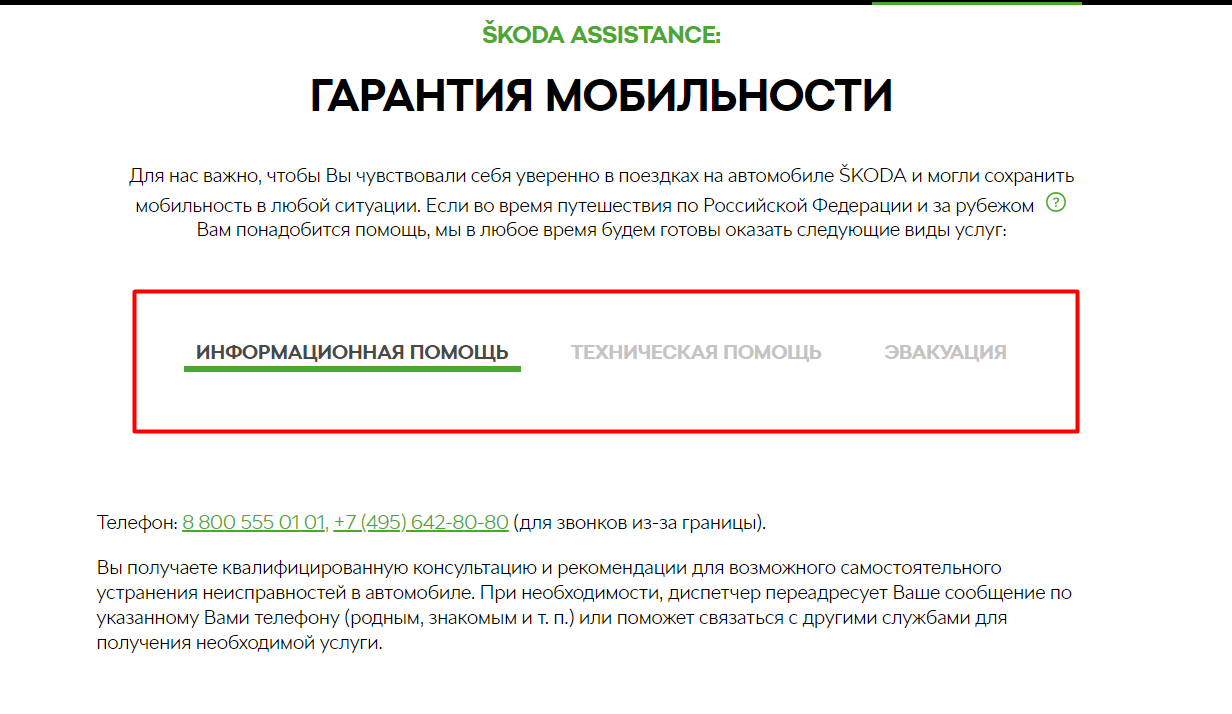 ŠKODA ASSISTANCE:

ГАРАНТИЯ МОБИЛЬНОСТИ

Для нас важно, чтобы Вы чувствовали себя уверенно в поездках на автомобиле ŠKODA и могли сохранить мобильность в любой ситуации. Если во время путешествия по Российской Федерации и за рубежом ? Вам понадобится помощь, мы в любое время будем готовы оказать следующие виды услуг:

ИНФОРМАЦИОННАЯ ПОМОЩЬ ТЕХНИЧЕСКАЯ ПОМОЩЬ ЭВАКУАЦИЯ

Телефон: 8 800 555 01 01, +7 (495) 642-80-80 (для звонков из-за границы).

Вы получаете квалифицированную консультацию и рекомендации для возможного самостоятельного устранения неисправностей в автомобиле. При необходимости, диспетчер переадресует Ваше сообщение по указанному Вами телефону (родным, знакомым и т. п.) или поможет связаться с другими службами для получения необходимой услуги.